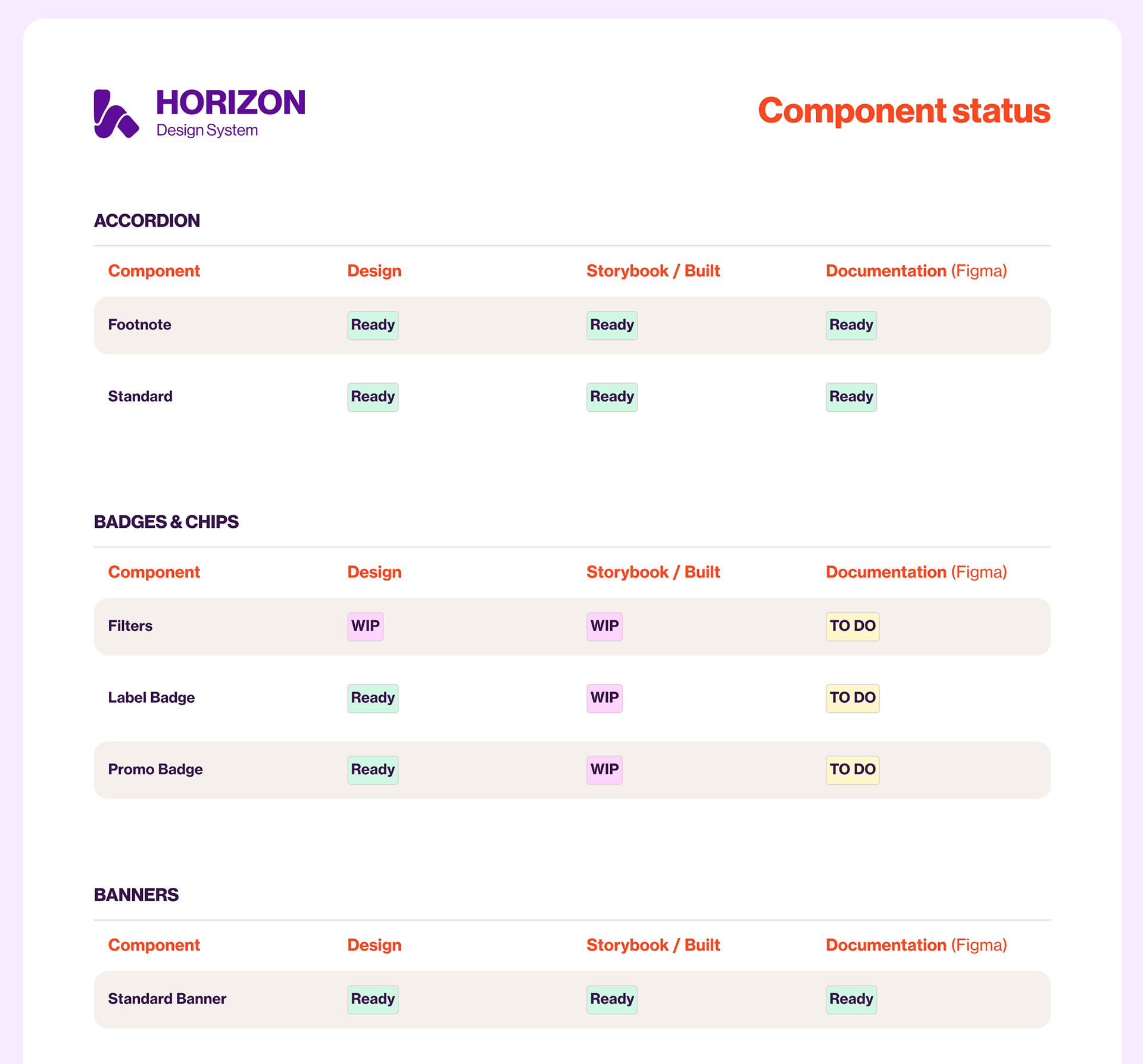 HORIZON
Design System

Component status

ACCORDION

| Component | Design | Storybook / Built | Documentation (Figma) |
|---|---|---|---|
| Footnote | Ready | Ready | Ready |
| Standard | Ready | Ready | Ready |

BADGES & CHIPS

| Component | Design | Storybook / Built | Documentation (Figma) |
|---|---|---|---|
| Filters | WIP | WIP | TO DO |
| Label Badge | Ready | WIP | TO DO |
| Promo Badge | Ready | WIP | TO DO |

BANNERS

| Component | Design | Storybook / Built | Documentation (Figma) |
|---|---|---|---|
| Standard Banner | Ready | Ready | Ready |